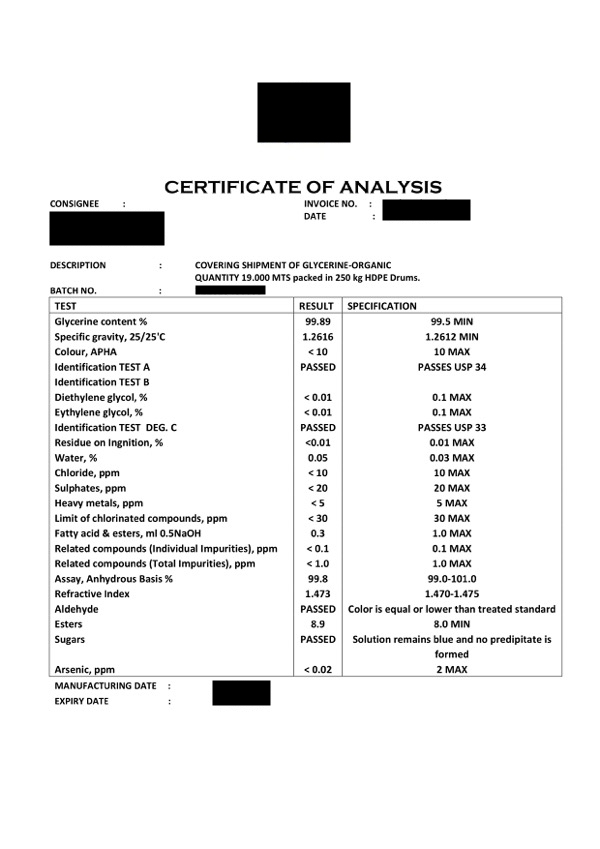 CERTIFICATE OF ANALYSIS

CONSIGNEE :

INVOICE NO. :
DATE :

DESCRIPTION : COVERING SHIPMENT OF GLYCERINE-ORGANIC
QUANTITY 19.000 MTS packed in 250 kg HDPE Drums.

BATCH NO. :

| TEST | RESULT | SPECIFICATION |
|---|---|---|
| Glycerine content % | 99.89 | 99.5 MIN |
| Specific gravity, 25/25'C | 1.2616 | 1.2612 MIN |
| Colour, APHA | < 10 | 10 MAX |
| Identification TEST A | PASSED | PASSES USP 34 |
| Identification TEST B | | |
| Diethylene glycol, % | < 0.01 | 0.1 MAX |
| Eythylene glycol, % | < 0.01 | 0.1 MAX |
| Identification TEST DEG. C | PASSED | PASSES USP 33 |
| Residue on Ingnition, % | <0.01 | 0.01 MAX |
| Water, % | 0.05 | 0.03 MAX |
| Chloride, ppm | < 10 | 10 MAX |
| Sulphates, ppm | < 20 | 20 MAX |
| Heavy metals, ppm | < 5 | 5 MAX |
| Limit of chlorinated compounds, ppm | < 30 | 30 MAX |
| Fatty acid & esters, ml 0.5NaOH | 0.3 | 1.0 MAX |
| Related compounds (Individual Impurities), ppm | < 0.1 | 0.1 MAX |
| Related compounds (Total Impurities), ppm | < 1.0 | 1.0 MAX |
| Assay, Anhydrous Basis % | 99.8 | 99.0-101.0 |
| Refractive Index | 1.473 | 1.470-1.475 |
| Aldehyde | PASSED | Color is equal or lower than treated standard |
| Esters | 8.9 | 8.0 MIN |
| Sugars | PASSED | Solution remains blue and no predipitate is formed |
| Arsenic, ppm | < 0.02 | 2 MAX |

MANUFACTURING DATE :
EXPIRY DATE :